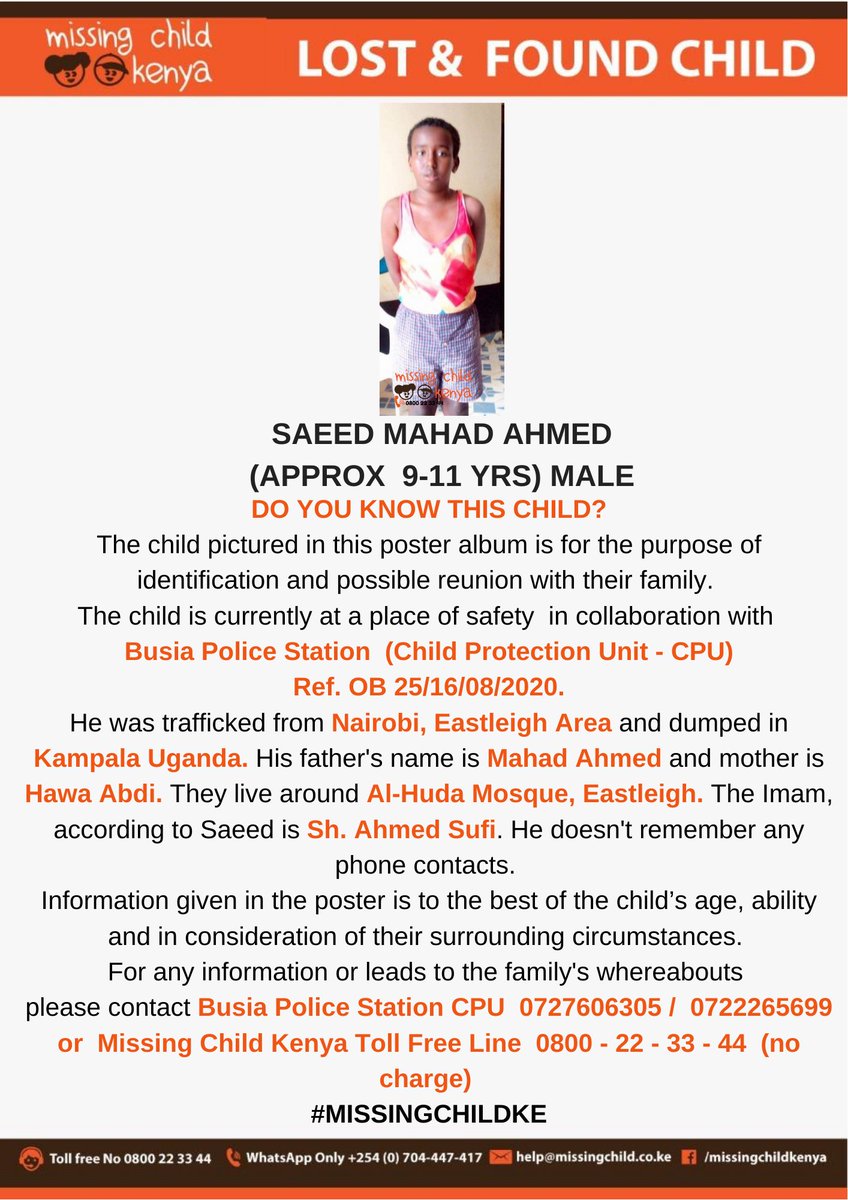 missing child kenya

LOST & FOUND CHILD

missing child kenya
0800 22 33 44

SAEED MAHAD AHMED
(APPROX 9-11 YRS) MALE
DO YOU KNOW THIS CHILD?

The child pictured in this poster album is for the purpose of identification and possible reunion with their family.
The child is currently at a place of safety in collaboration with Busia Police Station (Child Protection Unit - CPU) Ref. OB 25/16/08/2020.
He was trafficked from Nairobi, Eastleigh Area and dumped in Kampala Uganda. His father's name is Mahad Ahmed and mother is Hawa Abdi. They live around Al-Huda Mosque, Eastleigh. The Imam, according to Saeed is Sh. Ahmed Sufi. He doesn't remember any phone contacts.
Information given in the poster is to the best of the child's age, ability and in consideration of their surrounding circumstances.
For any information or leads to the family's whereabouts please contact Busia Police Station CPU 0727606305 / 0722265699 or Missing Child Kenya Toll Free Line 0800 - 22 - 33 - 44 (no charge)
#MISSINGCHILDKE

Toll free No 0800 22 33 44 WhatsApp Only +254 (0) 704-447-417 help@missingchild.co.ke /missingchildkenya